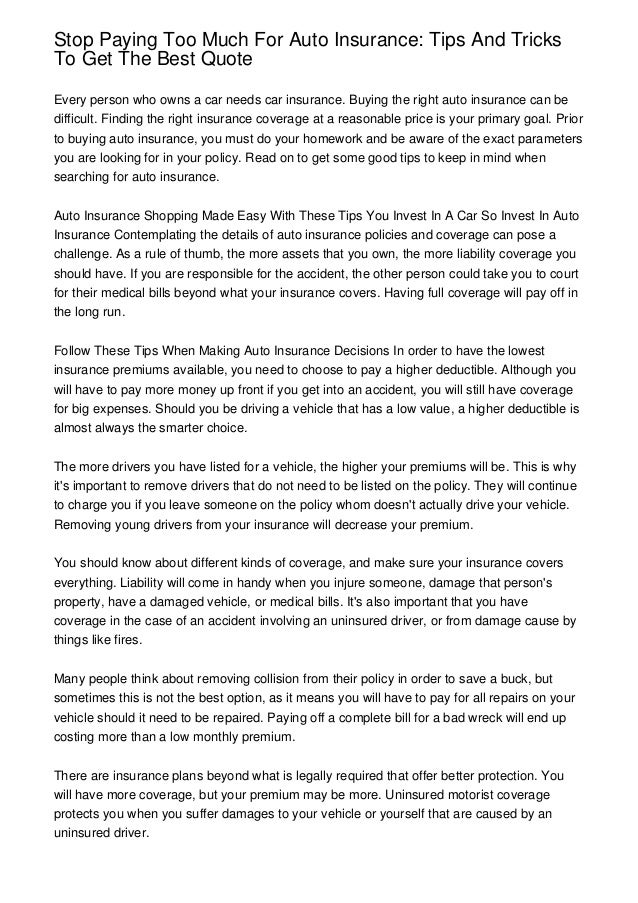 Stop Paying Too Much For Auto Insurance: Tips And Tricks To Get The Best Quote

Every person who owns a car needs car insurance. Buying the right auto insurance can be difficult. Finding the right insurance coverage at a reasonable price is your primary goal. Prior to buying auto insurance, you must do your homework and be aware of the exact parameters you are looking for in your policy. Read on to get some good tips to keep in mind when searching for auto insurance.

Auto Insurance Shopping Made Easy With These Tips You Invest In A Car So Invest In Auto Insurance Contemplating the details of auto insurance policies and coverage can pose a challenge. As a rule of thumb, the more assets that you own, the more liability coverage you should have. If you are responsible for the accident, the other person could take you to court for their medical bills beyond what your insurance covers. Having full coverage will pay off in the long run.

Follow These Tips When Making Auto Insurance Decisions In order to have the lowest insurance premiums available, you need to choose to pay a higher deductible. Although you will have to pay more money up front if you get into an accident, you will still have coverage for big expenses. Should you be driving a vehicle that has a low value, a higher deductible is almost always the smarter choice.

The more drivers you have listed for a vehicle, the higher your premiums will be. This is why it's important to remove drivers that do not need to be listed on the policy. They will continue to charge you if you leave someone on the policy whom doesn't actually drive your vehicle. Removing young drivers from your insurance will decrease your premium.

You should know about different kinds of coverage, and make sure your insurance covers everything. Liability will come in handy when you injure someone, damage that person's property, have a damaged vehicle, or medical bills. It's also important that you have coverage in the case of an accident involving an uninsured driver, or from damage cause by things like fires.

Many people think about removing collision from their policy in order to save a buck, but sometimes this is not the best option, as it means you will have to pay for all repairs on your vehicle should it need to be repaired. Paying off a complete bill for a bad wreck will end up costing more than a low monthly premium.

There are insurance plans beyond what is legally required that offer better protection. You will have more coverage, but your premium may be more. Uninsured motorist coverage protects you when you suffer damages to your vehicle or yourself that are caused by an uninsured driver.